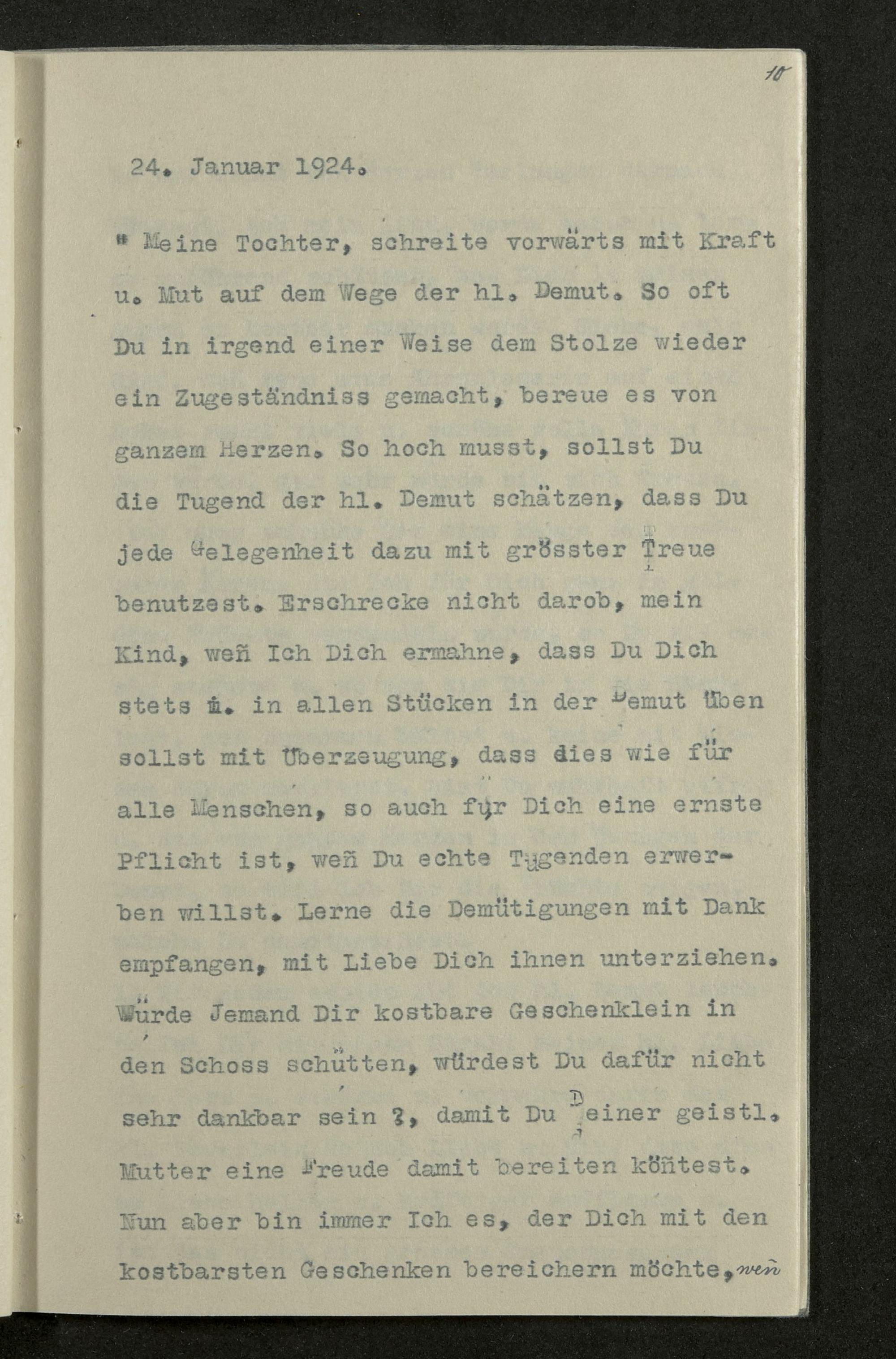 10

24. Januar 1924.

" Meine Tochter, schreite vorwärts mit Kraft u. Mut auf dem Wege der hl. Demut. So oft Du in irgend einer Weise dem Stolze wieder ein Zugeständniss gemacht, bereue es von ganzem Herzen. So hoch musst, sollst Du die Tugend der hl. Demut schätzen, dass Du jede Gelegenheit dazu mit grösster Treue benutzest. Erschrecke nicht darob, mein Kind, weñ Ich Dich ermahne, dass Du Dich stets u. in allen Stücken in der Demut üben sollst mit Überzeugung, dass dies wie für alle Menschen, so auch für Dich eine ernste Pflicht ist, weñ Du echte Tugenden erwerben willst. Lerne die Demütigungen mit Dank empfangen, mit Liebe Dich ihnen unterziehen. Würde Jemand Dir kostbare Geschenklein in den Schoss schütten, würdest Du dafür nicht sehr dankbar sein ?, damit Du Deiner geistl. Mutter eine Freude damit bereiten köñtest. Nun aber bin immer Ich es, der Dich mit den kostbarsten Geschenken bereichern möchte, weñ